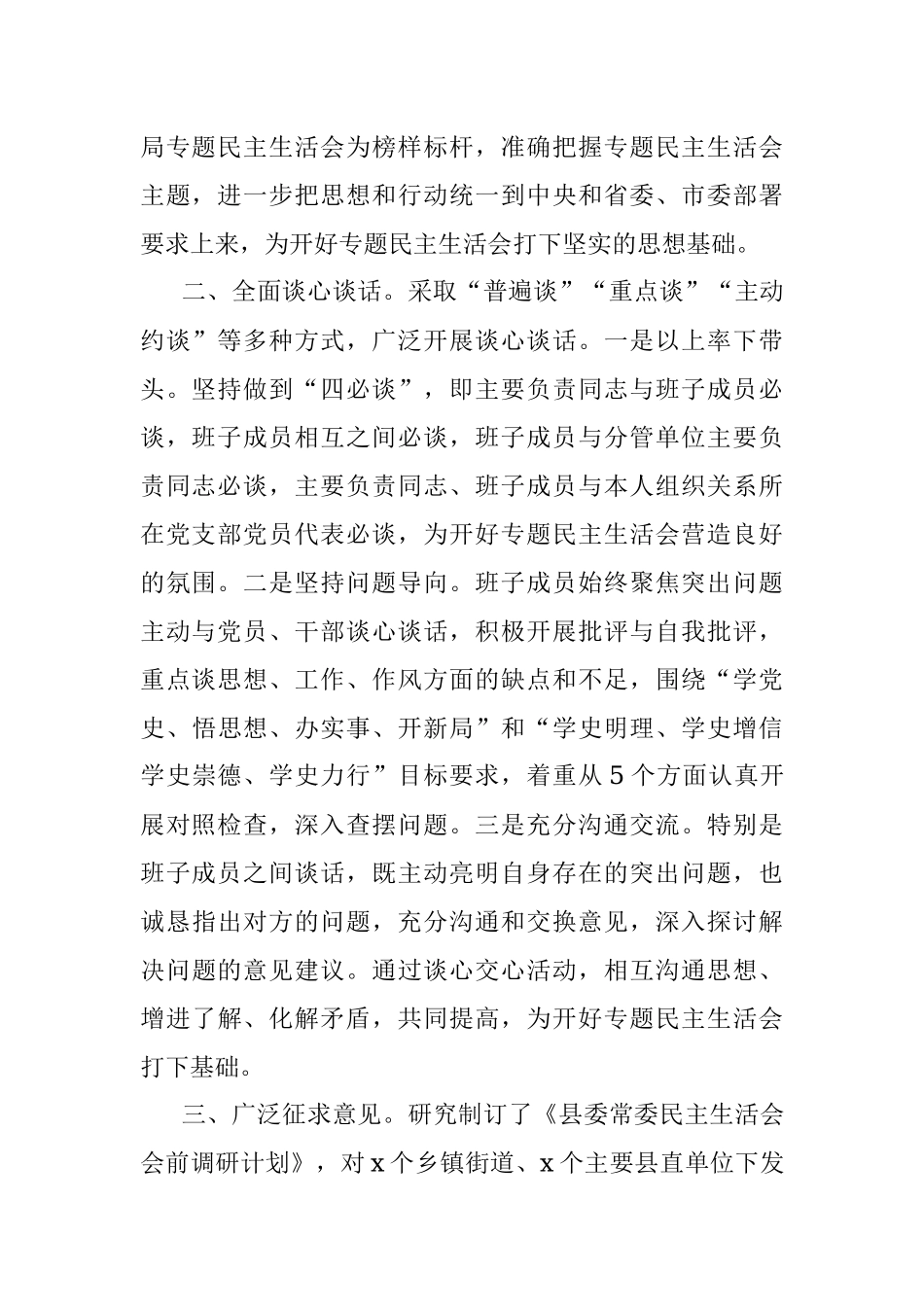 局专题民主生活会为榜样标杆，准确把握专题民主生活会主题，进一步把思想和行动统一到中央和省委、市委部署要求上来，为开好专题民主生活会打下坚实的思想基础。

二、全面谈心谈话。采取“普遍谈”“重点谈”“主动约谈”等多种方式，广泛开展谈心谈话。一是以上率下带头。坚持做到“四必谈”，即主要负责同志与班子成员必谈，班子成员相互之间必谈，班子成员与分管单位主要负责同志必谈，主要负责同志、班子成员与本人组织关系所在党支部党员代表必谈，为开好专题民主生活会营造良好的氛围。二是坚持问题导向。班子成员始终聚焦突出问题主动与党员、干部谈心谈话，积极开展批评与自我批评，重点谈思想、工作、作风方面的缺点和不足，围绕“学党史、悟思想、办实事、开新局”和“学史明理、学史增信学史崇德、学史力行”目标要求，着重从5个方面认真开展对照检查，深入查摆问题。三是充分沟通交流。特别是班子成员之间谈话，既主动亮明自身存在的突出问题，也诚恳指出对方的问题，充分沟通和交换意见，深入探讨解决问题的意见建议。通过谈心交心活动，相互沟通思想、增进了解、化解矛盾，共同提高，为开好专题民主生活会打下基础。

三、广泛征求意见。研究制订了《县委常委民主生活会会前调研计划》，对x个乡镇街道、x个主要县直单位下发